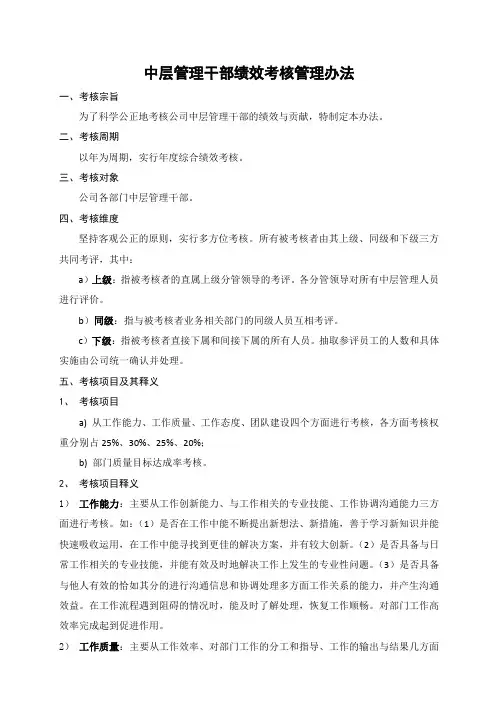 中层管理干部绩效考核管理办法

一、考核宗旨

为了科学公正地考核公司中层管理干部的绩效与贡献，特制定本办法。

二、考核周期

以年为周期，实行年度综合绩效考核。

三、考核对象

公司各部门中层管理干部。

四、考核维度

坚持客观公正的原则，实行多方位考核。所有被考核者由其上级、同级和下级三方共同考评，其中：

a）上级：指被考核者的直属上级分管领导的考评。各分管领导对所有中层管理人员进行评价。

b）同级：指与被考核者业务相关部门的同级人员互相考评。

c）下级：指被考核者直接下属和间接下属的所有人员。抽取参评员工的人数和具体实施由公司统一确认并处理。

五、考核项目及其释义

1、 考核项目

a) 从工作能力、工作质量、工作态度、团队建设四个方面进行考核，各方面考核权重分别占 25%、30%、25%、20%；

b) 部门质量目标达成率考核。

2、 考核项目释义

1） 工作能力：主要从工作创新能力、与工作相关的专业技能、工作协调沟通能力三方面进行考核。如：（1）是否在工作中能不断提出新想法、新措施，善于学习新知识并能快速吸收运用，在工作中能寻找到更佳的解决方案，并有较大创新。（2）是否具备与日常工作相关的专业技能，并能有效及时地解决工作上发生的专业性问题。（3）是否具备与他人有效的恰如其分的进行沟通信息和协调处理多方面工作关系的能力，并产生沟通效益。在工作流程遇到阻碍的情况时，能及时了解处理，恢复工作顺畅。对部门工作高效率完成起到促进作用。

2） 工作质量：主要从工作效率、对部门工作的分工和指导、工作的输出与结果几方面